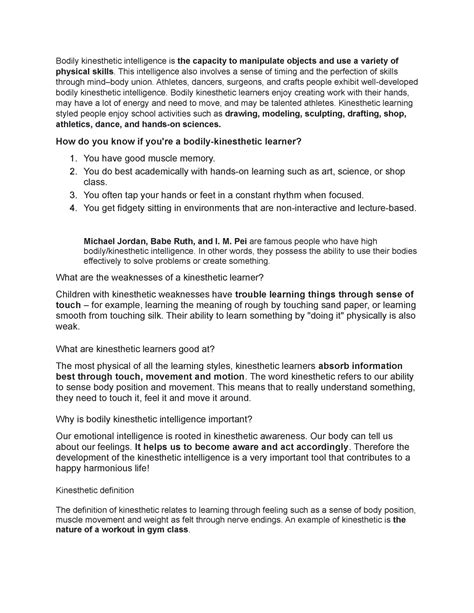 Bodily kinesthetic intelligence is the capacity to manipulate objects and use a variety of physical skills. This intelligence also involves a sense of timing and the perfection of skills through mind–body union. Athletes, dancers, surgeons, and crafts people exhibit well-developed bodily kinesthetic intelligence. Bodily kinesthetic learners enjoy creating work with their hands, may have a lot of energy and need to move, and may be talented athletes. Kinesthetic learning styled people enjoy school activities such as drawing, modeling, sculpting, drafting, shop, athletics, dance, and hands-on sciences.

How do you know if you're a bodily-kinesthetic learner?

1. You have good muscle memory.
2. You do best academically with hands-on learning such as art, science, or shop class.
3. You often tap your hands or feet in a constant rhythm when focused.
4. You get fidgety sitting in environments that are non-interactive and lecture-based.

Michael Jordan, Babe Ruth, and I. M. Pei are famous people who have high bodily/kinesthetic intelligence. In other words, they possess the ability to use their bodies effectively to solve problems or create something.

What are the weaknesses of a kinesthetic learner?

Children with kinesthetic weaknesses have trouble learning things through sense of touch – for example, learning the meaning of rough by touching sand paper, or learning smooth from touching silk. Their ability to learn something by "doing it" physically is also weak.

What are kinesthetic learners good at?

The most physical of all the learning styles, kinesthetic learners absorb information best through touch, movement and motion. The word kinesthetic refers to our ability to sense body position and movement. This means that to really understand something, they need to touch it, feel it and move it around.

Why is bodily kinesthetic intelligence important?

Our emotional intelligence is rooted in kinesthetic awareness. Our body can tell us about our feelings. It helps us to become aware and act accordingly. Therefore the development of the kinesthetic intelligence is a very important tool that contributes to a happy harmonious life!

Kinesthetic definition

The definition of kinesthetic relates to learning through feeling such as a sense of body position, muscle movement and weight as felt through nerve endings. An example of kinesthetic is the nature of a workout in gym class.